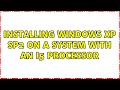 INSTALLING WINDOWS XP SP2 ON A SYSTEM WITH AN I5 PROCESSOR